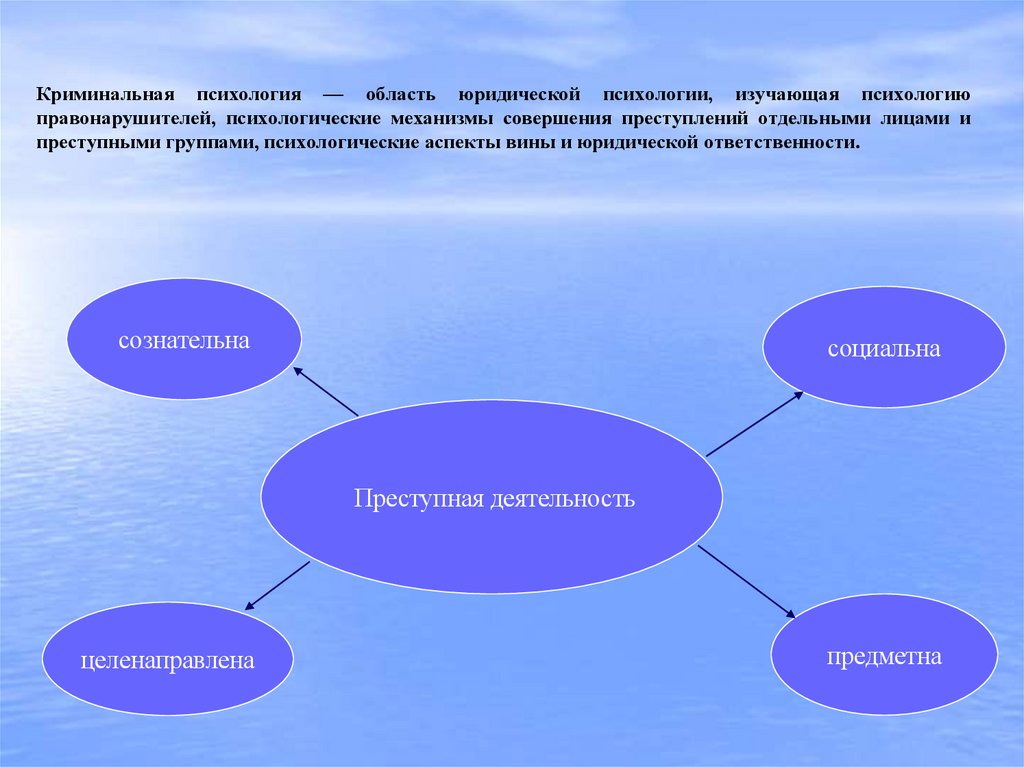 Криминальная психология — область юридической психологии, изучающая психологию правонарушителей, психологические механизмы совершения преступлений отдельными лицами и преступными группами, психологические аспекты вины и юридической ответственности.

сознательна

социальна

Преступная деятельность

целенаправлена

предметна